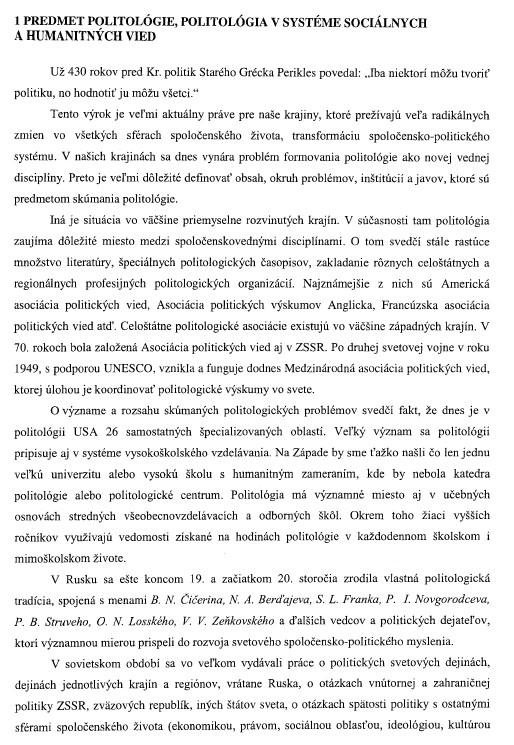 1 PREDMET POLITOLÓGIE, POLITOLÓGIA V SYSTÉME SOCIÁLNYCH A HUMANITNÝCH VIED

Už 430 rokov pred Kr. politik Starého Grécka Perikles povedal: „Iba niektorí môžu tvoriť politiku, no hodnotiť ju môžu všetci."

Tento výrok je veľmi aktuálny práve pre naše krajiny, ktoré prežívajú veľa radikálnych zmien vo všetkých sférach spoločenského života, transformáciu spoločensko-politického systému. V našich krajinách sa dnes vynára problém formovania politológie ako novej vednej disciplíny. Preto je veľmi dôležité definovať obsah, okruh problémov, inštitúcií a javov, ktoré sú predmetom skúmania politológie.

Iná je situácia vo väčšine priemyselne rozvinutých krajín. V súčasnosti tam politológia zaujíma dôležité miesto medzi spoločenskovednými disciplínami. O tom svedčí stále rastúce množstvo literatúry, špeciálnych politologických časopisov, zakladanie rôznych celoštátnych a regionálnych profesijných politologických organizácií. Najznámejšie z nich sú Americká asociácia politických vied, Asociácia politických výskumov Anglicka, Francúzska asociácia politických vied atď. Celoštátne politologické asociácie existujú vo väčšine západných krajín. V 70. rokoch bola založená Asociácia politických vied aj v ZSSR. Po druhej svetovej vojne v roku 1949, s podporou UNESCO, vznikla a funguje dodnes Medzinárodná asociácia politických vied, ktorej úlohou je koordinovať politologické výskumy vo svete.

O význame a rozsahu skúmaných politologických problémov svedčí fakt, že dnes je v politológii USA 26 samostatných špecializovaných oblastí. Veľký význam sa politológii pripisuje aj v systéme vysokoškolského vzdelávania. Na Západe by sme ťažko našli čo len jednu veľkú univerzitu alebo vysokú školu s humanitným zameraním, kde by nebola katedra politológie alebo politologické centrum. Politológia má významné miesto aj v učebných osnovách stredných všeobecnovzdelávacích a odborných škôl. Okrem toho žiaci vyšších ročníkov využívajú vedomosti získané na hodinách politológie v každodennom školskom i mimoškolskom živote.

V Rusku sa ešte koncom 19. a začiatkom 20. storočia zrodila vlastná politologická tradícia, spojená s menami B. N. Čičerina, N. A. Berďajeva, S. L. Franka, P. I. Novgorodceva, P. B. Struveho, O. N. Losského, V. V. Zeňkovského a ďalších vedcov a politických dejateľov, ktorí významnou mierou prispeli do rozvoja svetového spoločensko-politického myslenia.

V sovietskom období sa vo veľkom vydávali práce o politických svetových dejinách, dejinách jednotlivých krajín a regiónov, vrátane Ruska, o otázkach vnútornej a zahraničnej politiky ZSSR, zväzových republík, iných štátov sveta, o otázkach spätosti politiky s ostatnými sférami spoločenského života (ekonomikou, právom, sociálnou oblasťou, ideológiou, kultúrou